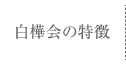 白樺会の特徴